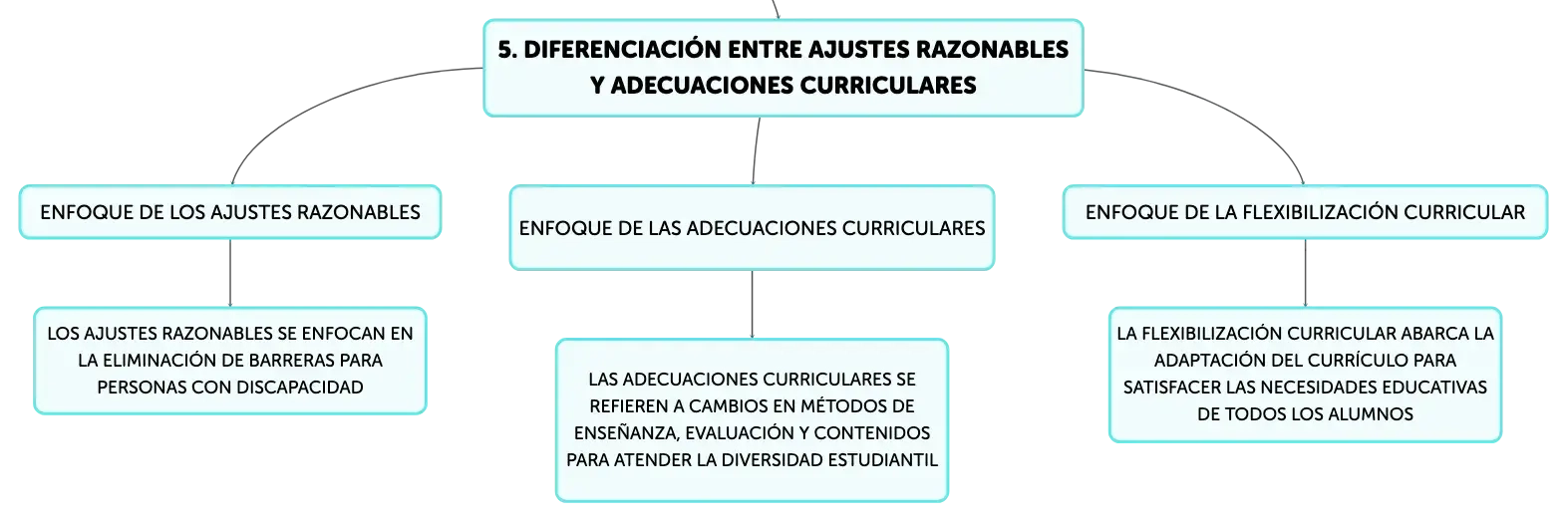 5. DIFERENCIACIÓN ENTRE AJUSTES RAZONABLES Y ADECUACIONES CURRICULARES

ENFOQUE DE LOS AJUSTES RAZONABLES

LOS AJUSTES RAZONABLES SE ENFOCAN EN LA ELIMINACIÓN DE BARRERAS PARA PERSONAS CON DISCAPACIDAD

ENFOQUE DE LAS ADECUACIONES CURRICULARES

LAS ADECUACIONES CURRICULARES SE REFIEREN A CAMBIOS EN MÉTODOS DE ENSEÑANZA, EVALUACIÓN Y CONTENIDOS PARA ATENDER LA DIVERSIDAD ESTUDIANTIL

ENFOQUE DE LA FLEXIBILIZACIÓN CURRICULAR

LA FLEXIBILIZACIÓN CURRICULAR ABARCA LA ADAPTACIÓN DEL CURRÍCULO PARA SATISFACER LAS NECESIDADES EDUCATIVAS DE TODOS LOS ALUMNOS